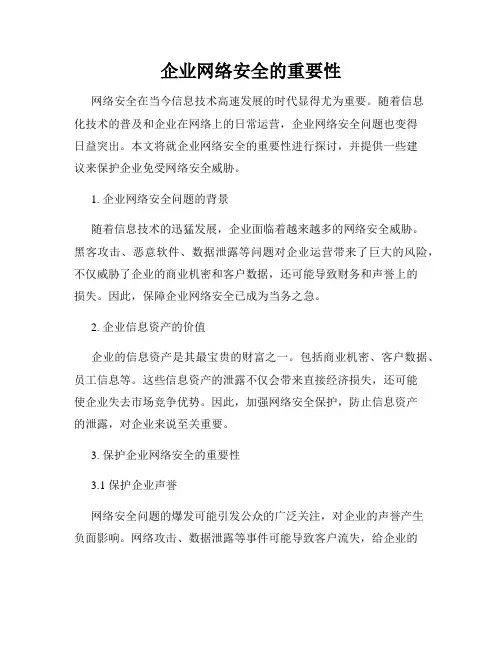 企业网络安全的重要性

网络安全在当今信息技术高速发展的时代显得尤为重要。随着信息化技术的普及和企业在网络上的日常运营，企业网络安全问题也变得日益突出。本文将就企业网络安全的重要性进行探讨，并提供一些建议来保护企业免受网络安全威胁。

1. 企业网络安全问题的背景

随着信息技术的迅猛发展，企业面临着越来越多的网络安全威胁。黑客攻击、恶意软件、数据泄露等问题对企业运营带来了巨大的风险，不仅威胁了企业的商业机密和客户数据，还可能导致财务和声誉上的损失。因此，保障企业网络安全已成为当务之急。

2. 企业信息资产的价值

企业的信息资产是其最宝贵的财富之一。包括商业机密、客户数据、员工信息等。这些信息资产的泄露不仅会带来直接经济损失，还可能使企业失去市场竞争优势。因此，加强网络安全保护，防止信息资产的泄露，对企业来说至关重要。

3. 保护企业网络安全的重要性

3.1 保护企业声誉

网络安全问题的爆发可能引发公众的广泛关注，对企业的声誉产生负面影响。网络攻击、数据泄露等事件可能导致客户流失，给企业的